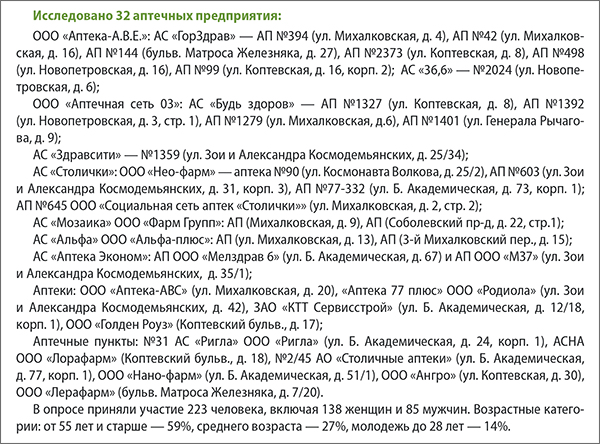 Исследовано 32 аптечных предприятия:

ООО «Аптека-А.В.Е.»: АС «ГорЗдрав» — АП №394 (ул. Михалковская, д. 4), АП №42 (ул. Михалковская, д. 16), АП №144 (бульв. Матроса Железняка, д. 27), АП №2373 (ул. Коптевская, д. 8), АП №498 (ул. Новопетровская, д. 16), АП №99 (ул. Коптевская, д. 16, корп. 2); АС «36,6» — №2024 (ул. Новопетровская, д. 6);

ООО «Аптечная сеть 03»: АС «Будь здоров» — АП №1327 (ул. Коптевская, д. 8), АП №1392 (ул. Новопетровская, д. 3, стр. 1), АП №1279 (ул. Михалковская, д.6), АП №1401 (ул. Генерала Рычагова, д. 9);

АС «Здравсити» — №1359 (ул. Зои и Александра Космодемьянских, д. 25/34);

АС «Столички»: ООО «Нео-фарм» — аптека №90 (ул. Космонавта Волкова, д. 25/2), АП №603 (ул. Зои и Александра Космодемьянских, д. 31, корп. 3), АП №77-332 (ул. Б. Академическая, д. 73, корп. 1); АП №645 ООО «Социальная сеть аптек «Столички»» (ул. Михалковская, д. 2, стр. 2);

АС «Мозаика» ООО «Фарм Групп»: АП (Михалковская, д. 9), АП (Соболевский пр-д, д. 22, стр.1);

АС «Альфа» ООО «Альфа-плюс»: АП (ул. Михалковская, д. 13), АП (3-й Михалковский пер., д. 15);

АС «Аптека Эконом»: АП ООО «Мелздрав 6» (ул. Б. Академическая, д. 67) и АП ООО «М37» (ул. Зои и Александра Космодемьянских, д. 35/1);

Аптеки: ООО «Аптека-АВС» (ул. Михалковская, д. 20), «Аптека 77 плюс» ООО «Родиола» (ул. Зои и Александра Космодемьянских, д. 42), ЗАО «КТТ Сервисстрой» (ул. Б. Академическая, д. 12/18, корп. 1), ООО «Голден Роуз» (Коптевский бульв., д. 17);

Аптечные пункты: №31 АС «Ригла» ООО «Ригла» (ул. Б. Академическая, д. 24, корп. 1), АСНА ООО «Лорафарм» (Коптевский бульв., д. 18), №2/45 АО «Столичные аптеки» (ул. Б. Академическая, д. 77, корп. 1), ООО «Нано-фарм» (ул. Б. Академическая, д. 51/1), ООО «Ангро» (ул. Коптевская, д. 30), ООО «Лерафарм» (бульв. Матроса Железняка, д. 7/20).

В опросе приняли участие 223 человека, включая 138 женщин и 85 мужчин. Возрастные категории: от 55 лет и старше — 59%, среднего возраста — 27%, молодежь до 28 лет — 14%.